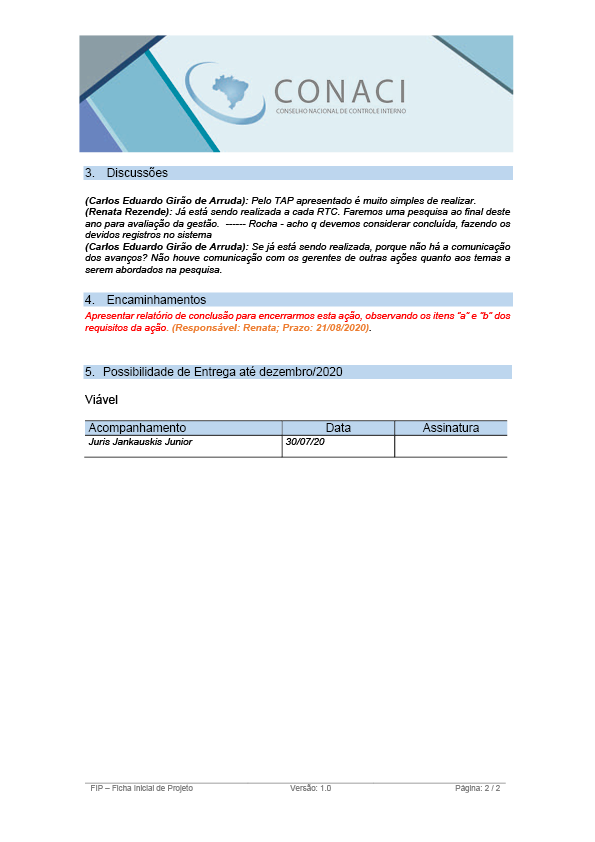 CONACI
CONSELHO NACIONAL DE CONTROLE INTERNO

3. Discussões

(Carlos Eduardo Girão de Arruda): Pelo TAP apresentado é muito simples de realizar.
(Renata Rezende): Já está sendo realizada a cada RTC. Faremos uma pesquisa ao final deste ano para avaliação da gestão. ------ Rocha - acho q devemos considerar concluída, fazendo os devidos registros no sistema
(Carlos Eduardo Girão de Arruda): Se já está sendo realizada, porque não há a comunicação dos avanços? Não houve comunicação com os gerentes de outras ações quanto aos temas a serem abordados na pesquisa.

4. Encaminhamentos

Apresentar relatório de conclusão para encerrarmos esta ação, observando os itens "a" e "b" dos requisitos da ação. (Responsável: Renata; Prazo: 21/08/2020).

5. Possibilidade de Entrega até dezembro/2020

Viável

| Acompanhamento | Data | Assinatura |
|---|---|---|
| Juris Jankauskis Junior | 30/07/20 | |

FIP – Ficha Inicial de Projeto Versão: 1.0 Página: 2 / 2